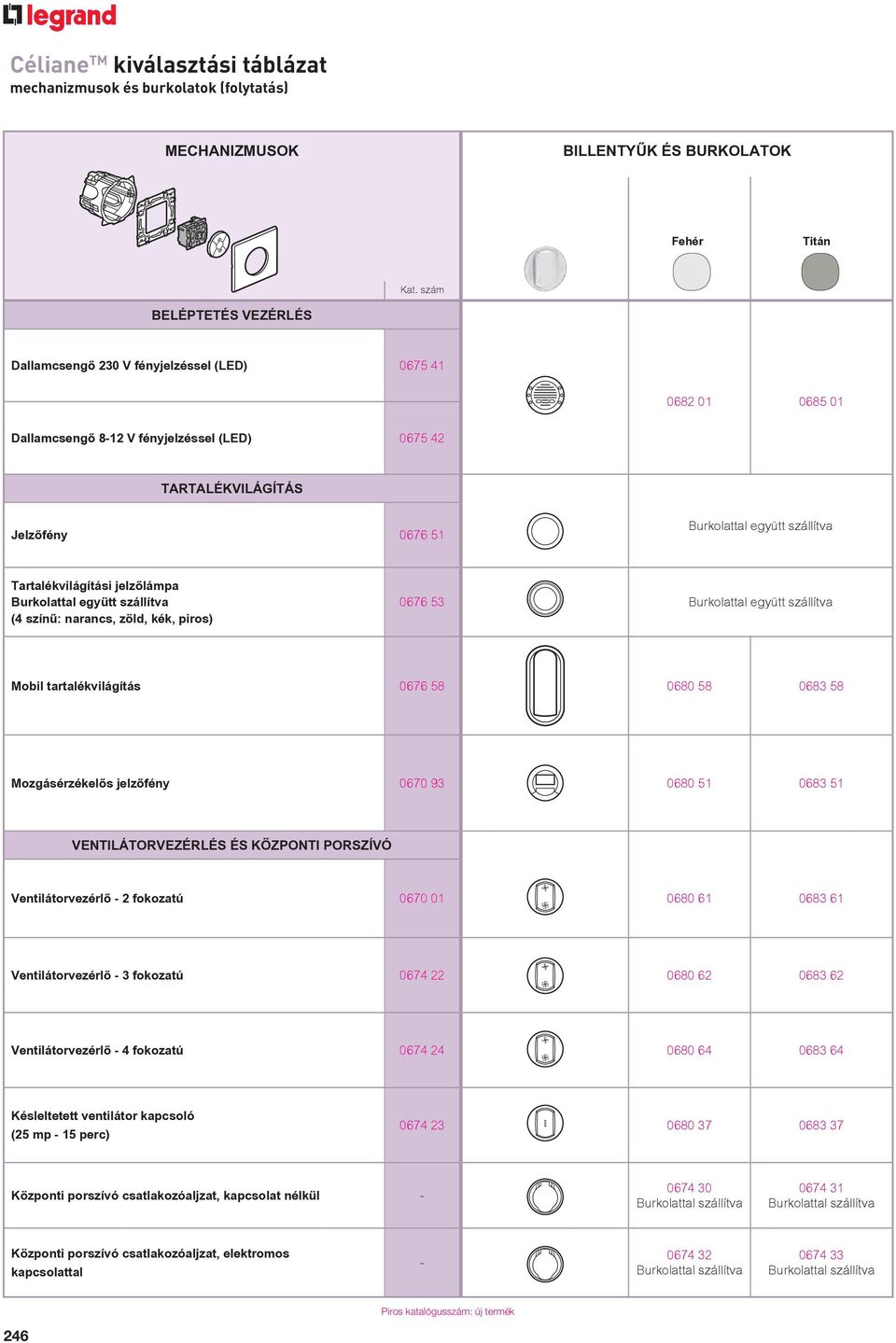 legrand

Céliane™ kiválasztási táblázat
mechanizmusok és burkolatok (folytatás)

| MECHANIZMUSOK | Kat. szám | BILLENTYŰK ÉS BURKOLATOK | Fehér | Titán |
|---|---|---|---|---|
| BELÉPTETÉS VEZÉRLÉS | | | | |
| Dallamcsengő 230 V fényjelzéssel (LED) | 0675 41 | | 0682 01 | 0685 01 |
| Dallamcsengő 8-12 V fényjelzéssel (LED) | 0675 42 | | | |
| TARTALÉKVILÁGÍTÁS | | | | |
| Jelzőfény | 0676 51 | | Burkolattal együtt szállítva | |
| Tartalékvilágítási jelzőlámpa Burkolattal együtt szállítva (4 színű: narancs, zöld, kék, piros) | 0676 53 | | Burkolattal együtt szállítva | |
| Mobil tartalékvilágítás | 0676 58 | | 0680 58 | 0683 58 |
| Mozgásérzékelős jelzőfény | 0670 93 | | 0680 51 | 0683 51 |
| VENTILÁTORVEZÉRLÉS ÉS KÖZPONTI PORSZÍVÓ | | | | |
| Ventilátorvezérlő - 2 fokozatú | 0670 01 | | 0680 61 | 0683 61 |
| Ventilátorvezérlő - 3 fokozatú | 0674 22 | | 0680 62 | 0683 62 |
| Ventilátorvezérlő - 4 fokozatú | 0674 24 | | 0680 64 | 0683 64 |
| Késleltetett ventilátor kapcsoló (25 mp - 15 perc) | 0674 23 | | 0680 37 | 0683 37 |
| Központi porszívó csatlakozóaljzat, kapcsolat nélkül | - | | 0674 30 Burkolattal szállítva | 0674 31 Burkolattal szállítva |
| Központi porszívó csatlakozóaljzat, elektromos kapcsolattal | - | | 0674 32 Burkolattal szállítva | 0674 33 Burkolattal szállítva |

Piros katalógusszám: új termék

246